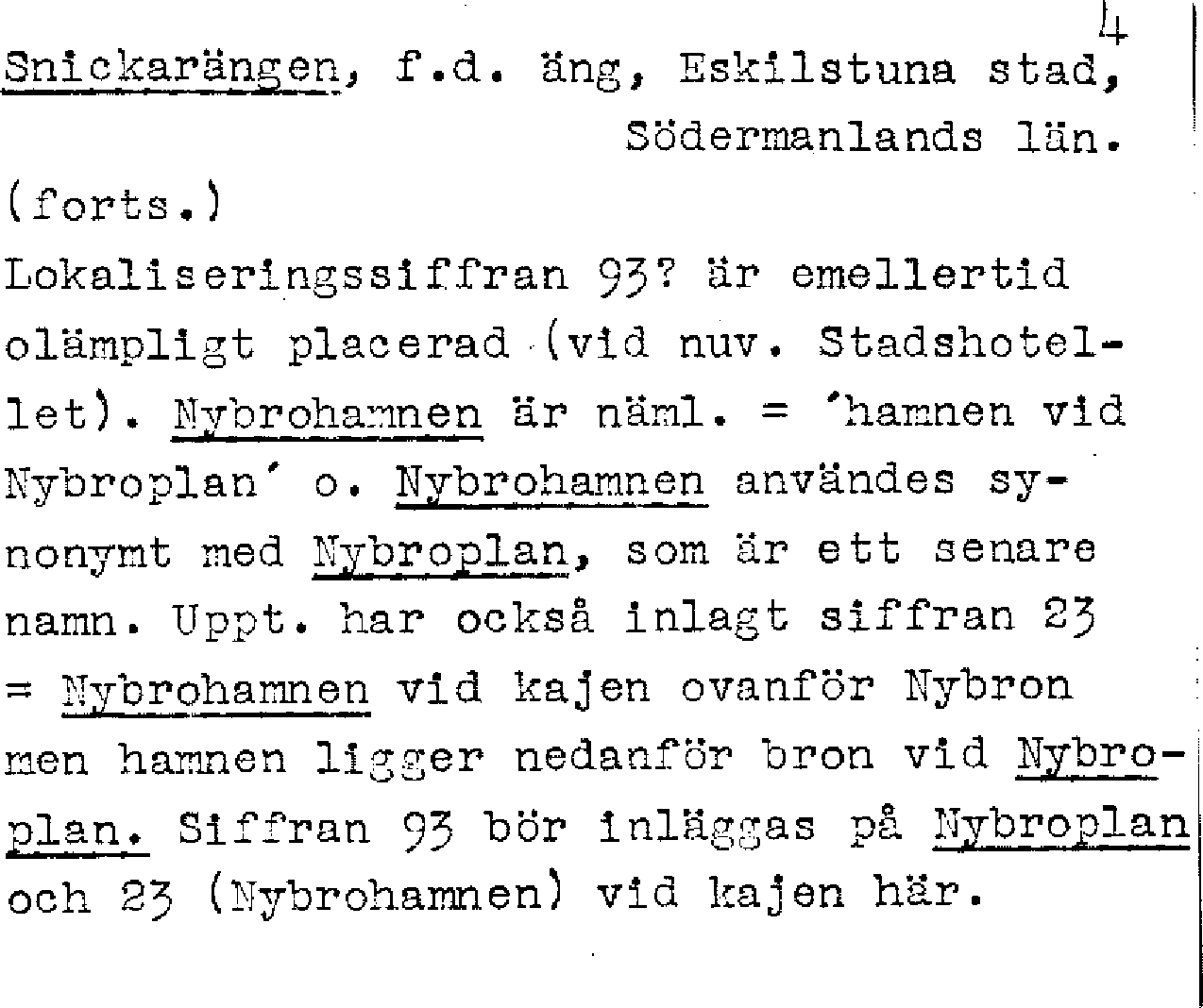 4

Snickarängen, f.d. äng, Eskilstuna stad, Södermanlands län.

(forts.)

Lokaliseringssiffran 93? är emellertid olämpligt placerad (vid nuv. Stadshotellet). Nybrohamnen är näml. = 'hamnen vid Nybroplan' o. Nybrohamnen användes synonymt med Nybroplan, som är ett senare namn. Uppt. har också inlagt siffran 23 = Nybrohamnen vid kajen ovanför Nybron men hamnen ligger nedanför bron vid Nybroplan. Siffran 93 bör inläggas på Nybroplan och 23 (Nybrohamnen) vid kajen här.